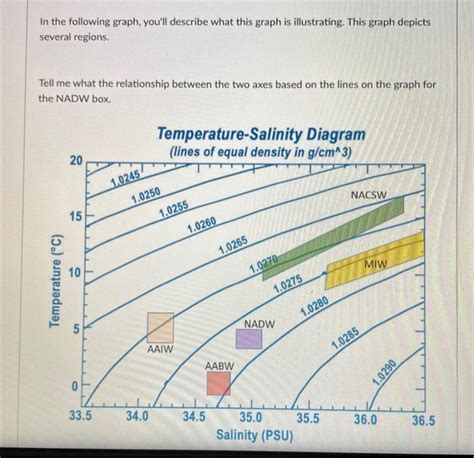 In the following graph, you'll describe what this graph is illustrating. This graph depicts several regions.

Tell me what the relationship between the two axes based on the lines on the graph for the NADW box.

Temperature-Salinity Diagram
(lines of equal density in g/cm^3)

Temperature (°C)
20
15
10
5
0

1.0245
1.0250
1.0255
1.0260
1.0265
1.0270
1.0275
1.0280
1.0285
1.0290

NACSW
MIW
NADW
AAIW
AABW

33.5
34.0
34.5
35.0
35.5
36.0
36.5
Salinity (PSU)